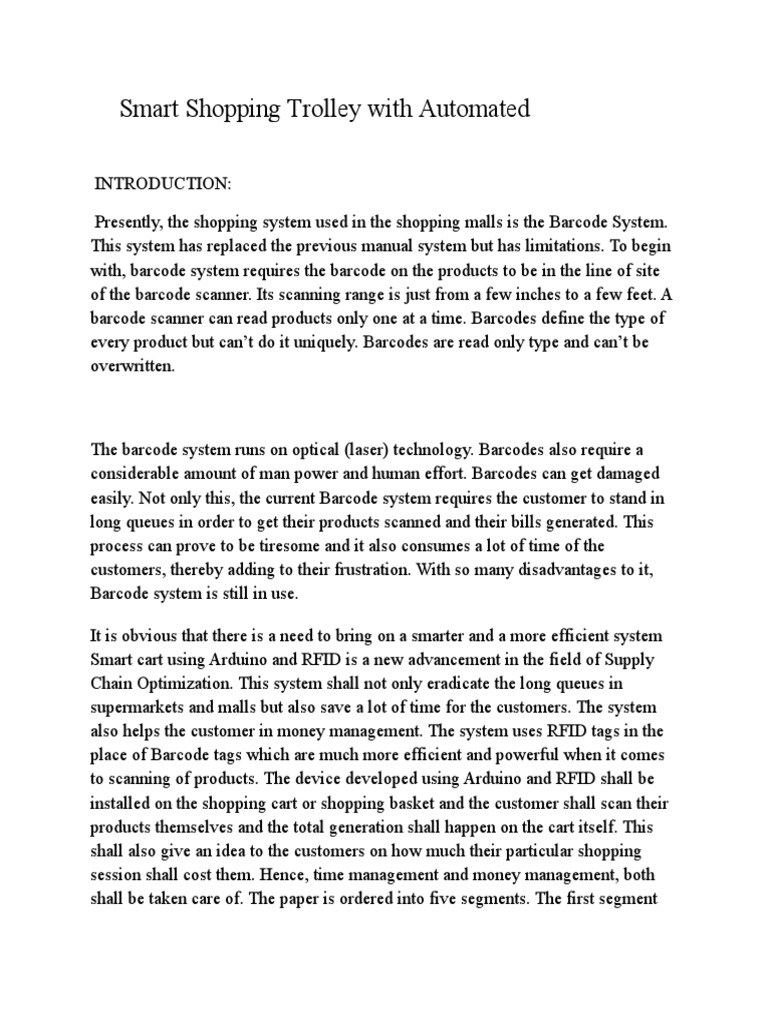 Smart Shopping Trolley with Automated

INTRODUCTION:

Presently, the shopping system used in the shopping malls is the Barcode System. This system has replaced the previous manual system but has limitations. To begin with, barcode system requires the barcode on the products to be in the line of site of the barcode scanner. Its scanning range is just from a few inches to a few feet. A barcode scanner can read products only one at a time. Barcodes define the type of every product but can't do it uniquely. Barcodes are read only type and can't be overwritten.

The barcode system runs on optical (laser) technology. Barcodes also require a considerable amount of man power and human effort. Barcodes can get damaged easily. Not only this, the current Barcode system requires the customer to stand in long queues in order to get their products scanned and their bills generated. This process can prove to be tiresome and it also consumes a lot of time of the customers, thereby adding to their frustration. With so many disadvantages to it, Barcode system is still in use.

It is obvious that there is a need to bring on a smarter and a more efficient system Smart cart using Arduino and RFID is a new advancement in the field of Supply Chain Optimization. This system shall not only eradicate the long queues in supermarkets and malls but also save a lot of time for the customers. The system also helps the customer in money management. The system uses RFID tags in the place of Barcode tags which are much more efficient and powerful when it comes to scanning of products. The device developed using Arduino and RFID shall be installed on the shopping cart or shopping basket and the customer shall scan their products themselves and the total generation shall happen on the cart itself. This shall also give an idea to the customers on how much their particular shopping session shall cost them. Hence, time management and money management, both shall be taken care of. The paper is ordered into five segments. The first segment